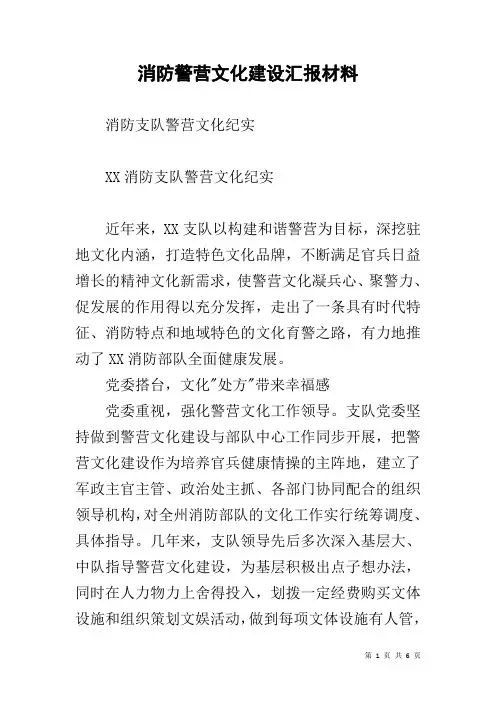 消防警营文化建设汇报材料

消防支队警营文化纪实

XX 消防支队警营文化纪实

近年来，XX 支队以构建和谐警营为目标，深挖驻地文化内涵，打造特色文化品牌，不断满足官兵日益增长的精神文化新需求，使警营文化凝兵心、聚警力、促发展的作用得以充分发挥，走出了一条具有时代特征、消防特点和地域特色的文化育警之路，有力地推动了 XX 消防部队全面健康发展。

党委搭台，文化"处方"带来幸福感

党委重视，强化警营文化工作领导。支队党委坚持做到警营文化建设与部队中心工作同步开展，把警营文化建设作为培养官兵健康情操的主阵地，建立了军政主官主管、政治处主抓、各部门协同配合的组织领导机构，对全州消防部队的文化工作实行统筹调度、具体指导。几年来，支队领导先后多次深入基层大、中队指导警营文化建设，为基层积极出点子想办法，同时在人力物力上舍得投入，划拨一定经费购买文体设施和组织策划文娱活动，做到每项文体设施有人管，

第 1 页 共 6 页